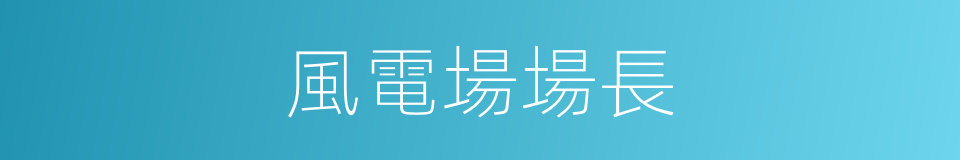 風電場場長